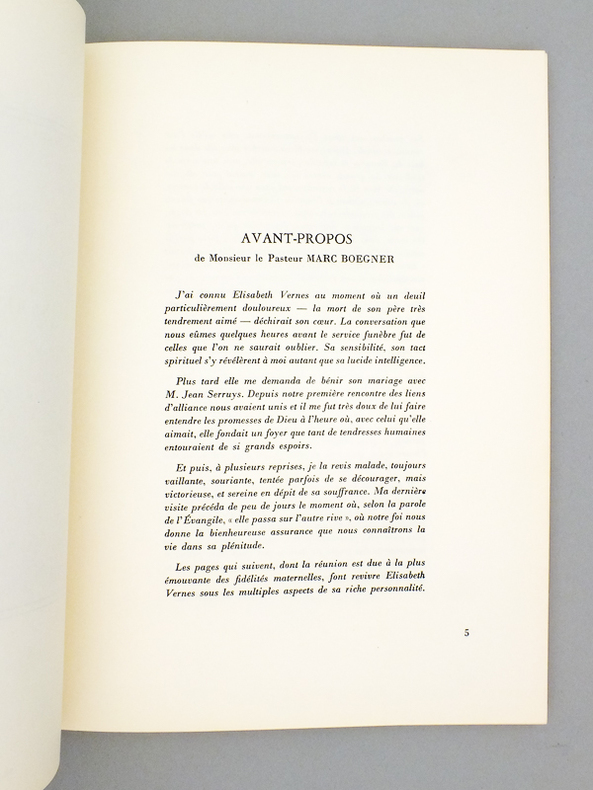 AVANT-PROPOS

de Monsieur le Pasteur MARC BOEGNER

J'ai connu Elisabeth Vernes au moment où un deuil particulièrement douloureux — la mort de son père très tendrement aimé — déchirait son cœur. La conversation que nous eûmes quelques heures avant le service funèbre fut de celles que l'on ne saurait oublier. Sa sensibilité, son tact spirituel s'y révélèrent à moi autant que sa lucide intelligence.

Plus tard elle me demanda de bénir son mariage avec M. Jean Serruys. Depuis notre première rencontre des liens d'alliance nous avaient unis et il me fut très doux de lui faire entendre les promesses de Dieu à l'heure où, avec celui qu'elle aimait, elle fondait un foyer que tant de tendresses humaines entouraient de si grands espoirs.

Et puis, à plusieurs reprises, je la revis malade, toujours vaillante, souriante, tentée parfois de se décourager, mais victorieuse, et sereine en dépit de sa souffrance. Ma dernière visite précéda de peu de jours le moment où, selon la parole de l'Évangile, « elle passa sur l'autre rive », où notre foi nous donne la bienheureuse assurance que nous connaîtrons la vie dans sa plénitude.

Les pages qui suivent, dont la réunion est due à la plus émouvante des fidélités maternelles, font revivre Elisabeth Vernes sous les multiples aspects de sa riche personnalité.

5